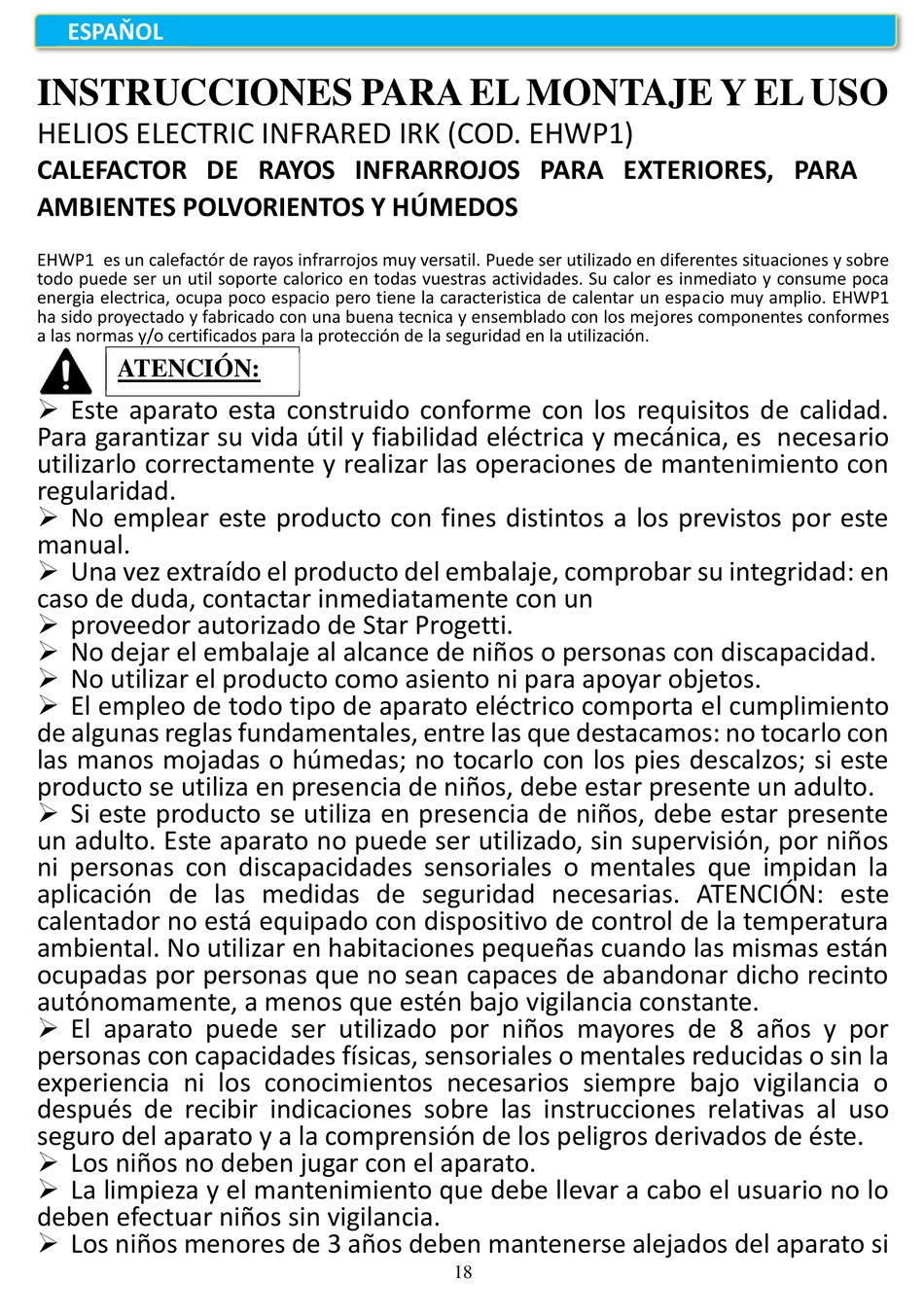 ESPAÑOL

INSTRUCCIONES PARA EL MONTAJE Y EL USO
HELIOS ELECTRIC INFRARED IRK (COD. EHWP1)
CALEFACTOR DE RAYOS INFRARROJOS PARA EXTERIORES, PARA AMBIENTES POLVORIENTOS Y HÚMEDOS

EHWP1 es un calefactór de rayos infrarrojos muy versatil. Puede ser utilizado en diferentes situaciones y sobre todo puede ser un util soporte calorico en todas vuestras actividades. Su calor es inmediato y consume poca energia electrica, ocupa poco espacio pero tiene la caracteristica de calentar un espacio muy amplio. EHWP1 ha sido proyectado y fabricado con una buena tecnica y ensemblado con los mejores componentes conformes a las normas y/o certificados para la protección de la seguridad en la utilización.

ATENCIÓN:

➢ Este aparato esta construido conforme con los requisitos de calidad. Para garantizar su vida útil y fiabilidad eléctrica y mecánica, es necesario utilizarlo correctamente y realizar las operaciones de mantenimiento con regularidad.
➢ No emplear este producto con fines distintos a los previstos por este manual.
➢ Una vez extraído el producto del embalaje, comprobar su integridad: en caso de duda, contactar inmediatamente con un
➢ proveedor autorizado de Star Progetti.
➢ No dejar el embalaje al alcance de niños o personas con discapacidad.
➢ No utilizar el producto como asiento ni para apoyar objetos.
➢ El empleo de todo tipo de aparato eléctrico comporta el cumplimiento de algunas reglas fundamentales, entre las que destacamos: no tocarlo con las manos mojadas o húmedas; no tocarlo con los pies descalzos; si este producto se utiliza en presencia de niños, debe estar presente un adulto.
➢ Si este producto se utiliza en presencia de niños, debe estar presente un adulto. Este aparato no puede ser utilizado, sin supervisión, por niños ni personas con discapacidades sensoriales o mentales que impidan la aplicación de las medidas de seguridad necesarias. ATENCIÓN: este calentador no está equipado con dispositivo de control de la temperatura ambiental. No utilizar en habitaciones pequeñas cuando las mismas están ocupadas por personas que no sean capaces de abandonar dicho recinto autónomamente, a menos que estén bajo vigilancia constante.
➢ El aparato puede ser utilizado por niños mayores de 8 años y por personas con capacidades físicas, sensoriales o mentales reducidas o sin la experiencia ni los conocimientos necesarios siempre bajo vigilancia o después de recibir indicaciones sobre las instrucciones relativas al uso seguro del aparato y a la comprensión de los peligros derivados de éste.
➢ Los niños no deben jugar con el aparato.
➢ La limpieza y el mantenimiento que debe llevar a cabo el usuario no lo deben efectuar niños sin vigilancia.
➢ Los niños menores de 3 años deben mantenerse alejados del aparato si

18